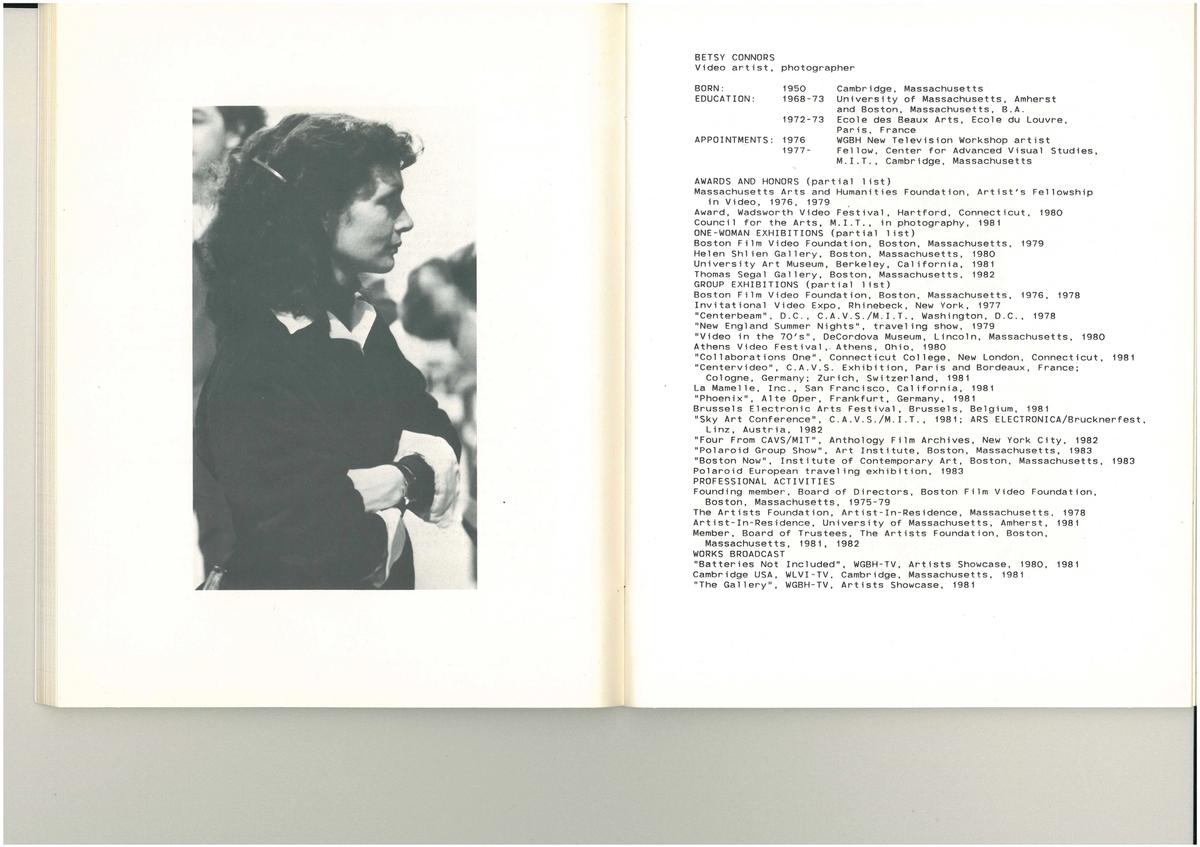 BETSY CONNORS
Video artist, photographer

BORN: 1950 Cambridge, Massachusetts
EDUCATION: 1968-73 University of Massachusetts, Amherst and Boston, Massachusetts, B.A.
1972-73 Ecole des Beaux Arts, Ecole du Louvre, Paris, France
APPOINTMENTS: 1976 WGBH New Television Workshop artist
1977- Fellow, Center for Advanced Visual Studies, M.I.T., Cambridge, Massachusetts

AWARDS AND HONORS (partial list)
Massachusetts Arts and Humanities Foundation, Artist's Fellowship in Video, 1976, 1979
Award, Wadsworth Video Festival, Hartford, Connecticut, 1980
Council for the Arts, M.I.T., in photography, 1981
ONE-WOMAN EXHIBITIONS (partial list)
Boston Film Video Foundation, Boston, Massachusetts, 1979
Helen Shlien Gallery, Boston, Massachusetts, 1980
University Art Museum, Berkeley, California, 1981
Thomas Segal Gallery, Boston, Massachusetts, 1982
GROUP EXHIBITIONS (partial list)
Boston Film Video Foundation, Boston, Massachusetts, 1976, 1978
Invitational Video Expo, Rhinebeck, New York, 1977
"Centerbeam", D.C., C.A.V.S./M.I.T., Washington, D.C., 1978
"New England Summer Nights", traveling show, 1979
"Video in the 70's", DeCordova Museum, Lincoln, Massachusetts, 1980
Athens Video Festival, Athens, Ohio, 1980
"Collaborations One", Connecticut College, New London, Connecticut, 1981
"Centervideo", C.A.V.S. Exhibition, Paris and Bordeaux, France; Cologne, Germany; Zurich, Switzerland, 1981
La Mamelle, Inc., San Francisco, California, 1981
"Phoenix", Alte Oper, Frankfurt, Germany, 1981
Brussels Electronic Arts Festival, Brussels, Belgium, 1981
"Sky Art Conference", C.A.V.S./M.I.T., 1981; ARS ELECTRONICA/Brucknerfest, Linz, Austria, 1982
"Four From CAVS/MIT", Anthology Film Archives, New York City, 1982
"Polaroid Group Show", Art Institute, Boston, Massachusetts, 1983
"Boston Now", Institute of Contemporary Art, Boston, Massachusetts, 1983
Polaroid European traveling exhibition, 1983
PROFESSIONAL ACTIVITIES
Founding member, Board of Directors, Boston Film Video Foundation, Boston, Massachusetts, 1975-79
The Artists Foundation, Artist-In-Residence, Massachusetts, 1978
Artist-In-Residence, University of Massachusetts, Amherst, 1981
Member, Board of Trustees, The Artists Foundation, Boston, Massachusetts, 1981, 1982
WORKS BROADCAST
"Batteries Not Included", WGBH-TV, Artists Showcase, 1980, 1981
Cambridge USA, WLVI-TV, Cambridge, Massachusetts, 1981
"The Gallery", WGBH-TV, Artists Showcase, 1981